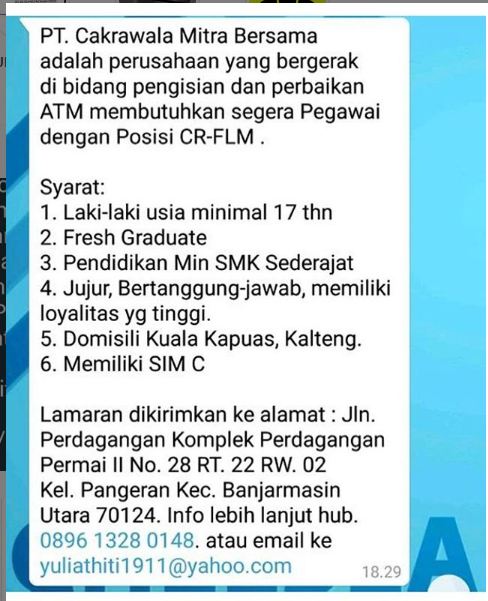 PT. Cakrawala Mitra Bersama adalah perusahaan yang bergerak di bidang pengisian dan perbaikan ATM membutuhkan segera Pegawai dengan Posisi CR-FLM .

Syarat:
1. Laki-laki usia minimal 17 thn
2. Fresh Graduate
3. Pendidikan Min SMK Sederajat
4. Jujur, Bertanggung-jawab, memiliki loyalitas yg tinggi.
5. Domisili Kuala Kapuas, Kalteng.
6. Memiliki SIM C

Lamaran dikirimkan ke alamat : Jln. Perdagangan Komplek Perdagangan Permai II No. 28 RT. 22 RW. 02 Kel. Pangeran Kec. Banjarmasin Utara 70124. Info lebih lanjut hub. 0896 1328 0148. atau email ke yuliathiti1911@yahoo.com

18.29